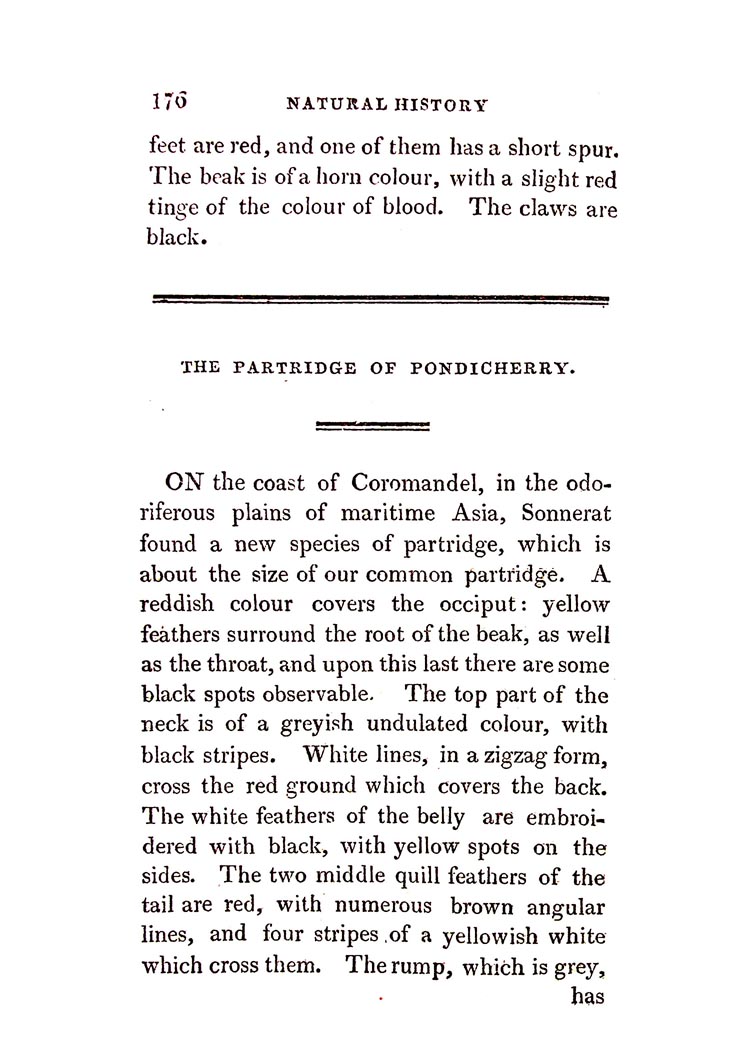 176 NATURAL HISTORY

feet are red, and one of them has a short spur. The beak is of a horn colour, with a slight red tinge of the colour of blood. The claws are black.

THE PARTRIDGE OF PONDICHERRY.

ON the coast of Coromandel, in the odoriferous plains of maritime Asia, Sonnerat found a new species of partridge, which is about the size of our common partridge. A reddish colour covers the occiput: yellow feathers surround the root of the beak, as well as the throat, and upon this last there are some black spots observable. The top part of the neck is of a greyish undulated colour, with black stripes. White lines, in a zigzag form, cross the red ground which covers the back. The white feathers of the belly are embroidered with black, with yellow spots on the sides. The two middle quill feathers of the tail are red, with numerous brown angular lines, and four stripes of a yellowish white which cross them. The rump, which is grey,

has